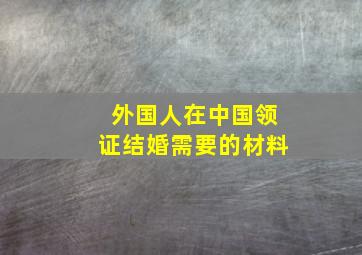 外国人在中国领证结婚需要的材料